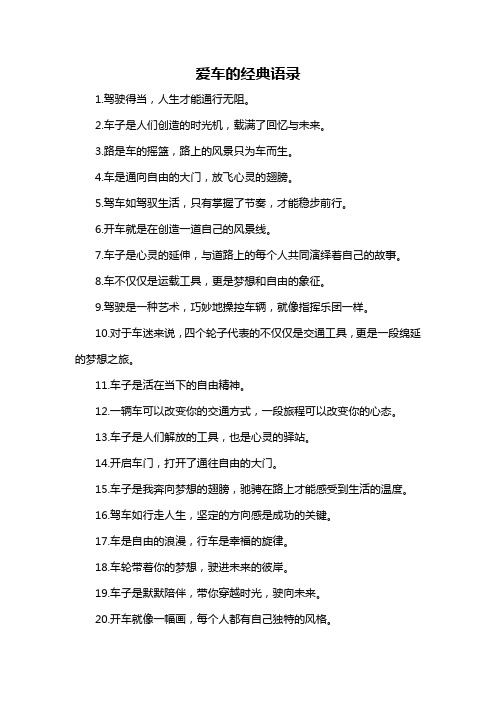 爱车的经典语录

1.驾驶得当，人生才能通行无阻。

2.车子是人们创造的时光机，载满了回忆与未来。

3.路是车的摇篮，路上的风景只为车而生。

4.车是通向自由的大门，放飞心灵的翅膀。

5.驾车如驾驭生活，只有掌握了节奏，才能稳步前行。

6.开车就是在创造一道自己的风景线。

7.车子是心灵的延伸，与道路上的每个人共同演绎着自己的故事。

8.车不仅仅是运载工具，更是梦想和自由的象征。

9.驾驶是一种艺术，巧妙地操控车辆，就像指挥乐团一样。

10.对于车迷来说，四个轮子代表的不仅仅是交通工具，更是一段绵延的梦想之旅。

11.车子是活在当下的自由精神。

12.一辆车可以改变你的交通方式，一段旅程可以改变你的心态。

13.车子是人们解放的工具，也是心灵的驿站。

14.开启车门，打开了通往自由的大门。

15.车子是我奔向梦想的翅膀，驰骋在路上才能感受到生活的温度。

16.驾车如行走人生，坚定的方向感是成功的关键。

17.车是自由的浪漫，行车是幸福的旋律。

18.车轮带着你的梦想，驶进未来的彼岸。

19.车子是默默陪伴，带你穿越时光，驶向未来。

20.开车就像一幅画，每个人都有自己独特的风格。